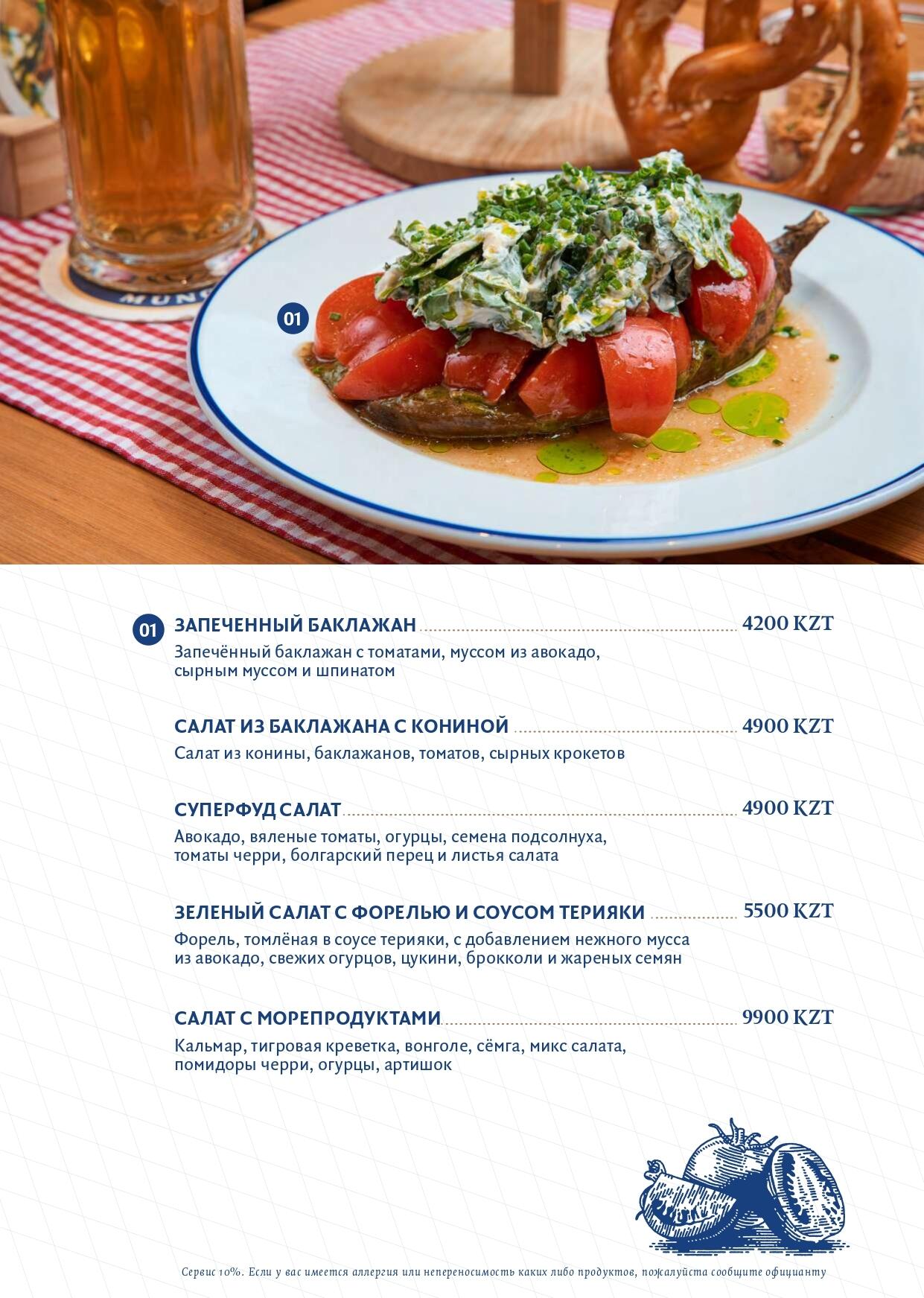 MUNC

01

01 ЗАПЕЧЕННЫЙ БАКЛАЖАН 4200 KZT
Запечённый баклажан с томатами, муссом из авокадо, сырным муссом и шпинатом

САЛАТ ИЗ БАКЛАЖАНА С КОНИНОЙ 4900 KZT
Салат из конины, баклажанов, томатов, сырных крокетов

СУПЕРФУД САЛАТ 4900 KZT
Авокадо, вяленые томаты, огурцы, семена подсолнуха, томаты черри, болгарский перец и листья салата

ЗЕЛЕНЫЙ САЛАТ С ФОРЕЛЬЮ И СОУСОМ ТЕРИЯКИ 5500 KZT
Форель, томлёная в соусе терияки, с добавлением нежного мусса из авокадо, свежих огурцов, цукини, брокколи и жареных семян

САЛАТ С МОРЕПРОДУКТАМИ 9900 KZT
Кальмар, тигровая креветка, вонголе, сёмга, микс салата, помидоры черри, огурцы, артишок

Сервис 10%. Если у вас имеется аллергия или непереносимость каких либо продуктов, пожалуйста сообщите официанту